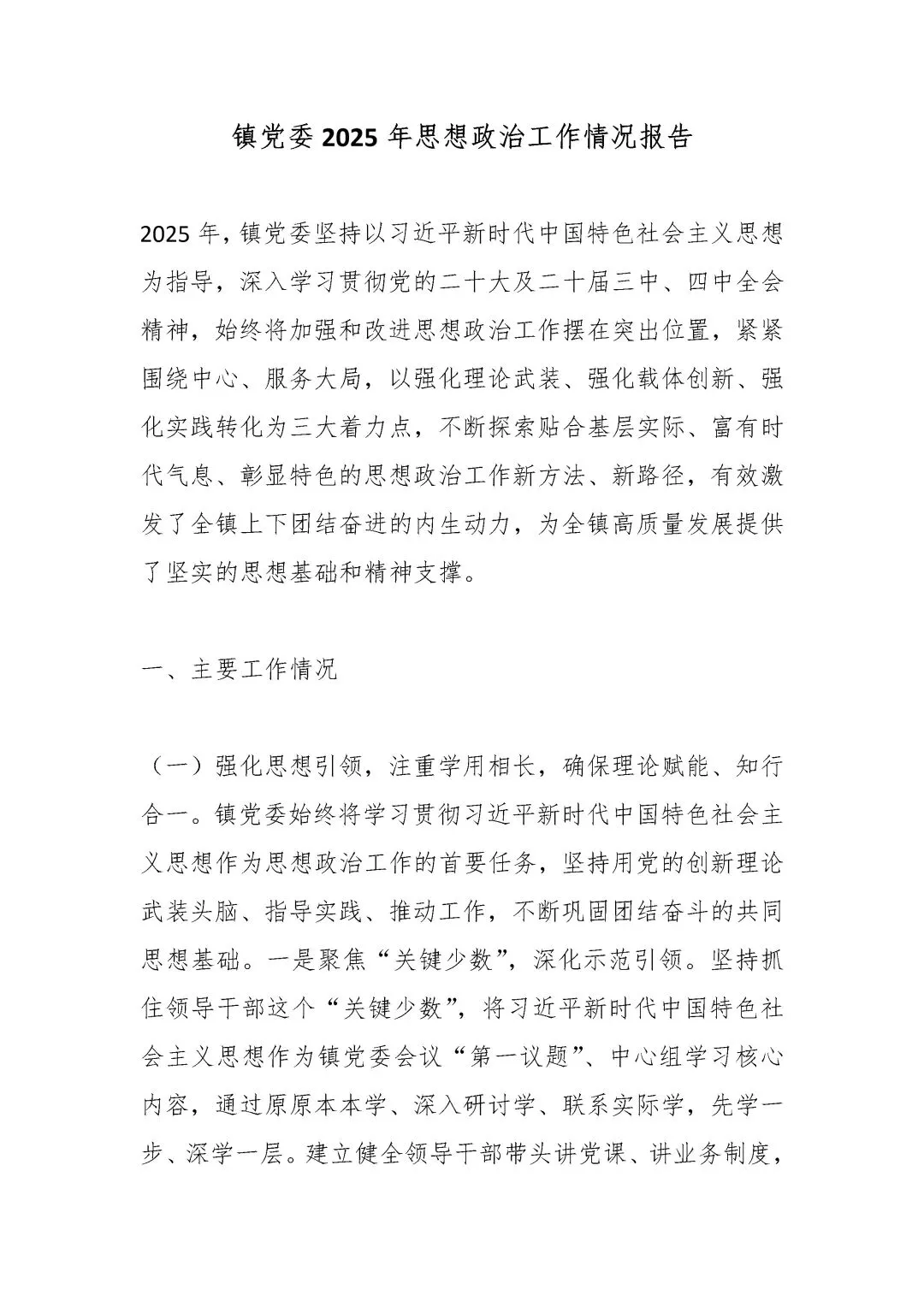 镇党委2025年思想政治工作情况报告

2025年，镇党委坚持以习近平新时代中国特色社会主义思想为指导，深入学习贯彻党的二十大及二十届三中、四中全会精神，始终将加强和改进思想政治工作摆在突出位置，紧紧围绕中心、服务大局，以强化理论武装、强化载体创新、强化实践转化为三大着力点，不断探索贴合基层实际、富有时代气息、彰显特色的思想政治工作新方法、新路径，有效激发了全镇上下团结奋进的内生动力，为全镇高质量发展提供了坚实的思想基础和精神支撑。

一、主要工作情况

（一）强化思想引领，注重学用相长，确保理论赋能、知行合一。镇党委始终将学习贯彻习近平新时代中国特色社会主义思想作为思想政治工作的首要任务，坚持用党的创新理论武装头脑、指导实践、推动工作，不断巩固团结奋斗的共同思想基础。一是聚焦“关键少数”，深化示范引领。坚持抓住领导干部这个“关键少数”，将习近平新时代中国特色社会主义思想作为镇党委会议“第一议题”、中心组学习核心内容，通过原原本本学、深入研讨学、联系实际学，先学一步、深学一层。建立健全领导干部带头讲党课、讲业务制度，